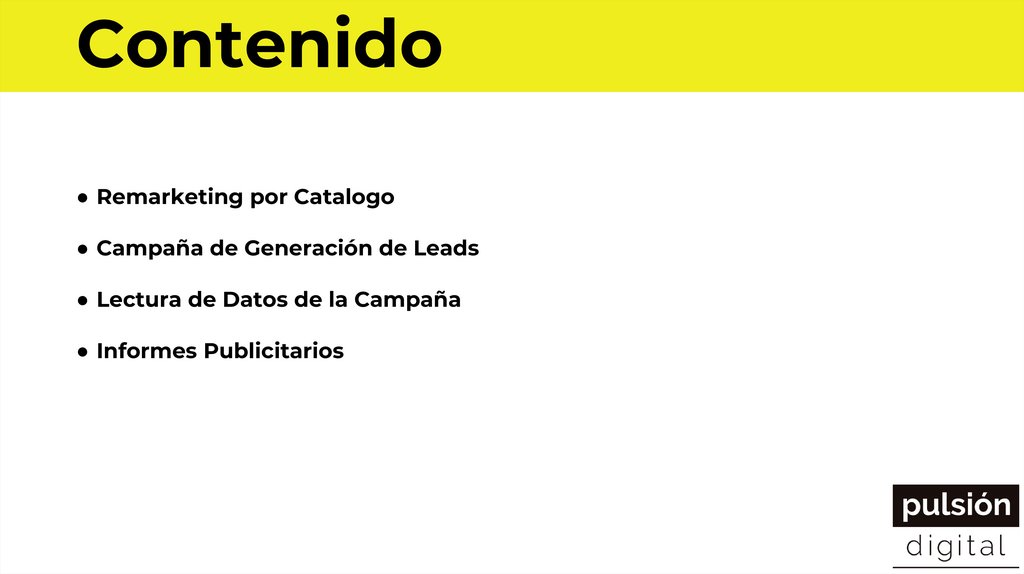 Contenido

• Remarketing por Catalogo
• Campaña de Generación de Leads
• Lectura de Datos de la Campaña
• Informes Publicitarios

pulsión
digital